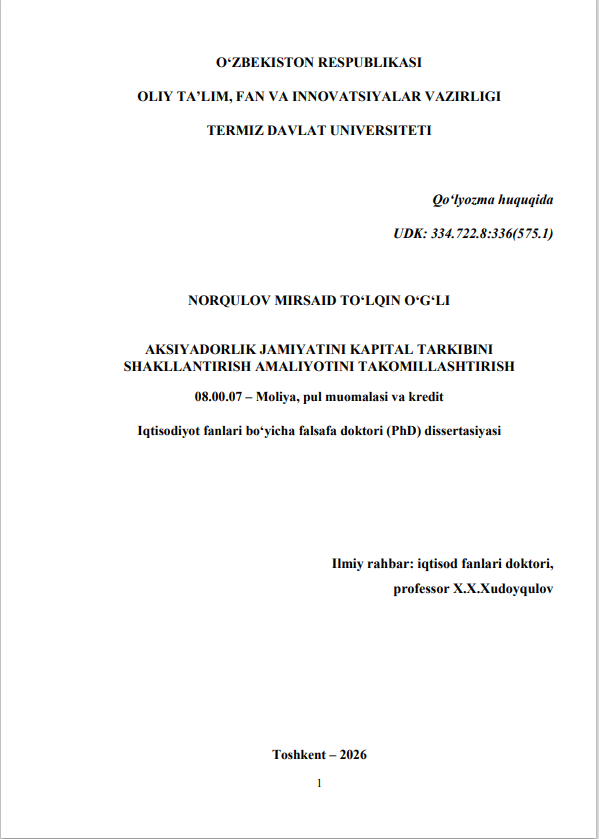 O‘ZBEKISTON RESPUBLIKASI

OLIY TA’LIM, FAN VA INNOVATSIYALAR VAZIRLIGI

TERMIZ DAVLAT UNIVERSITETI

Qo‘lyozma huquqida

UDK: 334.722.8:336(575.1)

NORQULOV MIRSAID TO‘LQIN O‘G‘LI

AKSIYADORLIK JAMIYATINI KAPITAL TARKIBINI SHAKLLANTIRISH AMALIYOTINI TAKOMILLASHTIRISH

08.00.07 – Moliya, pul muomalasi va kredit

Iqtisodiyot fanlari bo‘yicha falsafa doktori (PhD) dissertasiyasi

Ilmiy rahbar: iqtisod fanlari doktori, professor X.X.Xudoyqulov

Toshkent – 2026

1